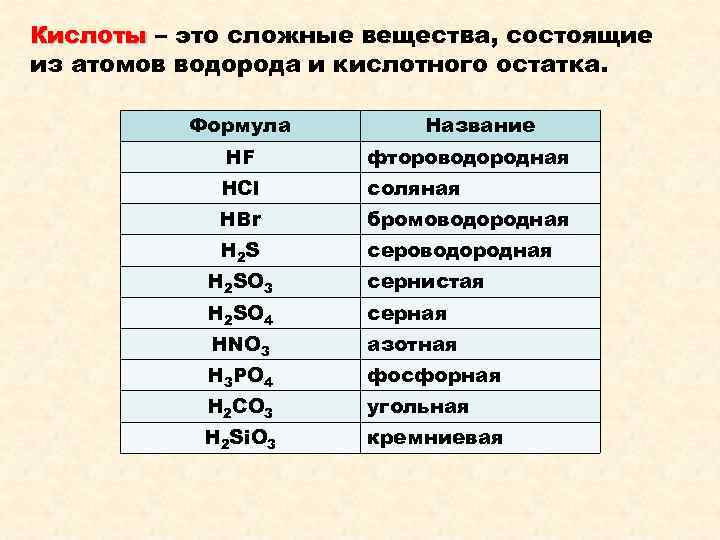 Кислоты – это сложные вещества, состоящие из атомов водорода и кислотного остатка.

| Формула | Название |
|---|---|
| $HF$ | фтороводородная |
| $HCl$ | соляная |
| $HBr$ | бромоводородная |
| $H_2S$ | сероводородная |
| $H_2SO_3$ | сернистая |
| $H_2SO_4$ | серная |
| $HNO_3$ | азотная |
| $H_3PO_4$ | фосфорная |
| $H_2CO_3$ | угольная |
| $H_2SiO_3$ | кремниевая |